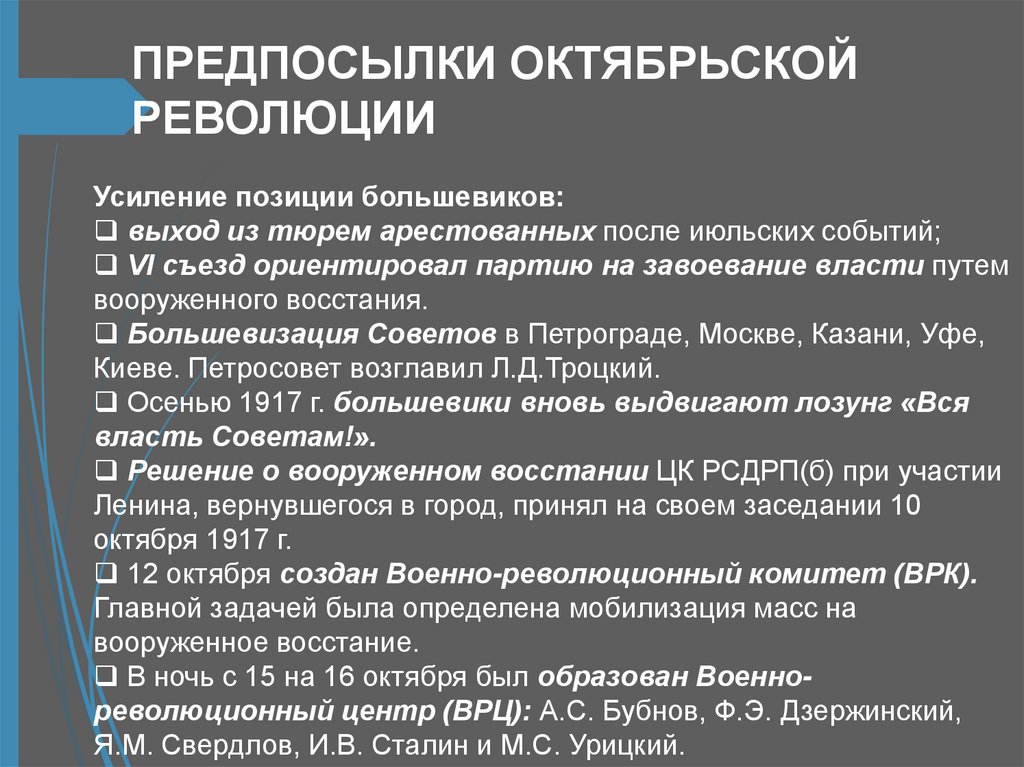 ПРЕДПОСЫЛКИ ОКТЯБРЬСКОЙ РЕВОЛЮЦИИ

Усиление позиции большевиков:
❑ выход из тюрем арестованных после июльских событий;
❑ VI съезд ориентировал партию на завоевание власти путем вооруженного восстания.
❑ Большевизация Советов в Петрограде, Москве, Казани, Уфе, Киеве. Петросовет возглавил Л.Д.Троцкий.
❑ Осенью 1917 г. большевики вновь выдвигают лозунг «Вся власть Советам!».
❑ Решение о вооруженном восстании ЦК РСДРП(б) при участии Ленина, вернувшегося в город, принял на своем заседании 10 октября 1917 г.
❑ 12 октября создан Военно-революционный комитет (ВРК). Главной задачей была определена мобилизация масс на вооруженное восстание.
❑ В ночь с 15 на 16 октября был образован Военно-революционный центр (ВРЦ): А.С. Бубнов, Ф.Э. Дзержинский, Я.М. Свердлов, И.В. Сталин и М.С. Урицкий.